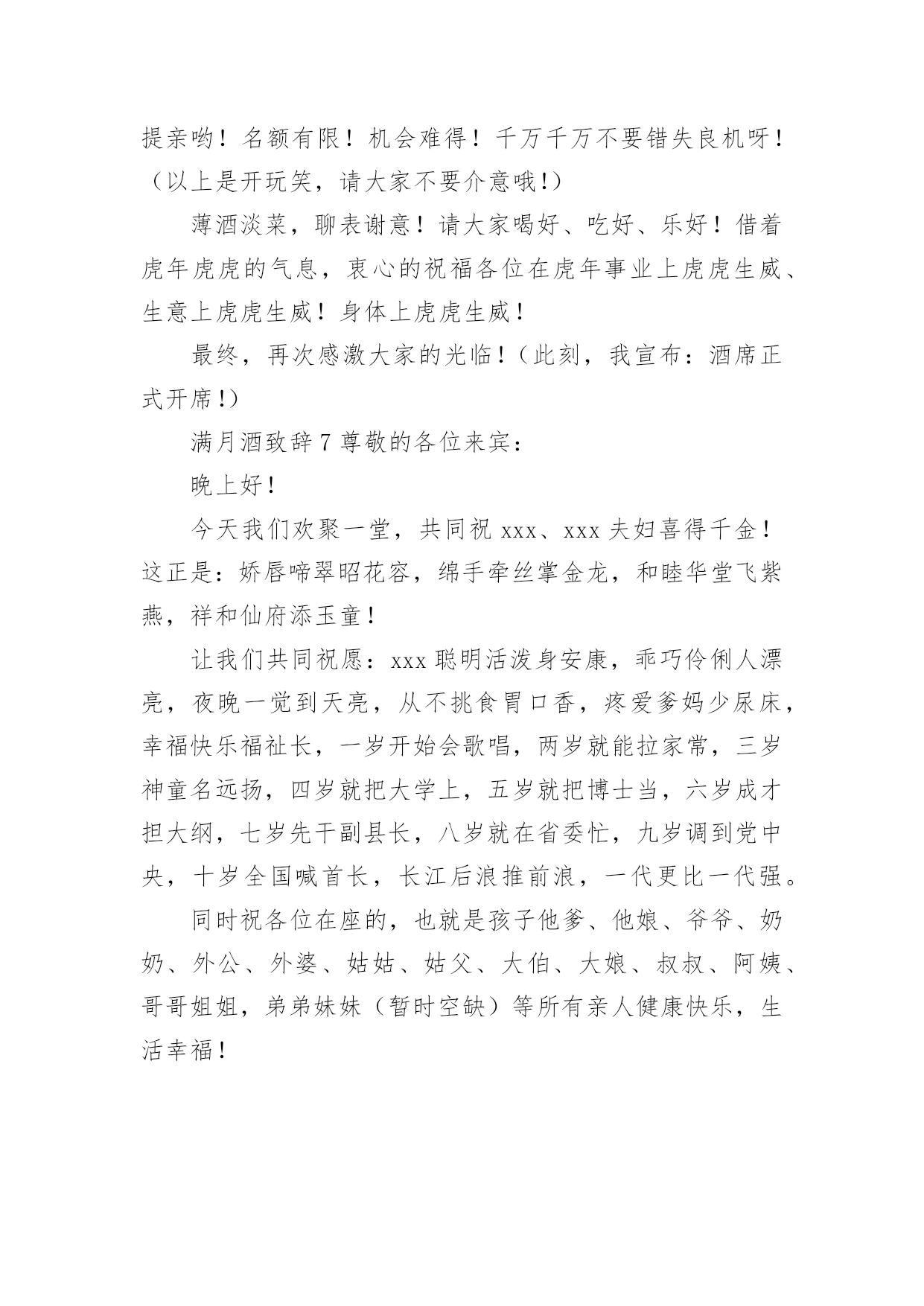 提亲哟！名额有限！机会难得！千万千万不要错失良机呀！（以上是开玩笑，请大家不要介意哦!）

薄酒淡菜，聊表谢意！请大家喝好、吃好、乐好！借着虎年虎虎的气息，衷心的祝福各位在虎年事业上虎虎生威、生意上虎虎生威！身体上虎虎生威！

最终，再次感激大家的光临!（此刻，我宣布：酒席正式开席!）

满月酒致辞 7 尊敬的各位来宾：

晚上好!

今天我们欢聚一堂，共同祝 xxx、xxx 夫妇喜得千金！这正是：娇唇啼翠昭花容，绵手牵丝掌金龙，和睦华堂飞紫燕，祥和仙府添玉童！

让我们共同祝愿：xxx 聪明活泼身安康，乖巧伶俐人漂亮，夜晚一觉到天亮，从不挑食胃口香，疼爱爹妈少尿床，幸福快乐福祉长，一岁开始会歌唱，两岁就能拉家常，三岁神童名远扬，四岁就把大学上，五岁就把博士当，六岁成才担大纲，七岁先干副县长，八岁就在省委忙，九岁调到党中央，十岁全国喊首长，长江后浪推前浪，一代更比一代强。

同时祝各位在座的，也就是孩子他爹、他娘、爷爷、奶奶、外公、外婆、姑姑、姑父、大伯、大娘、叔叔、阿姨、哥哥姐姐，弟弟妹妹（暂时空缺）等所有亲人健康快乐，生活幸福！